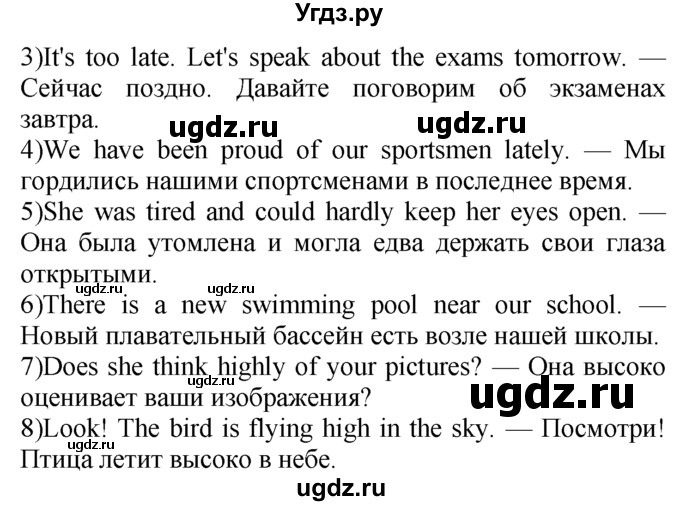 Угдз.ру

3)It's too late. Let's speak about the exams tomorrow. — Сейчас поздно. Давайте поговорим об экзаменах завтра.

ugdz.ru ugdz.ru

4)We have been proud of our sportsmen lately. — Мы гордились нашими спортсменами в последнее время.

5)She was tired and could hardly keep her eyes open. — Она была утомлена и могла едва держать свои глаза открытыми.

ugdz.ru ugdz.ru

6)There is a new swimming pool near our school. — Новый плавательный бассейн есть возле нашей школы.

7)Does she think highly of your pictures? — Она высоко оценивает ваши изображения?

ugdz.ru ugdz.ru

8)Look! The bird is flying high in the sky. — Посмотри! Птица летит высоко в небе.

ugdz.ru

ugdz.ru